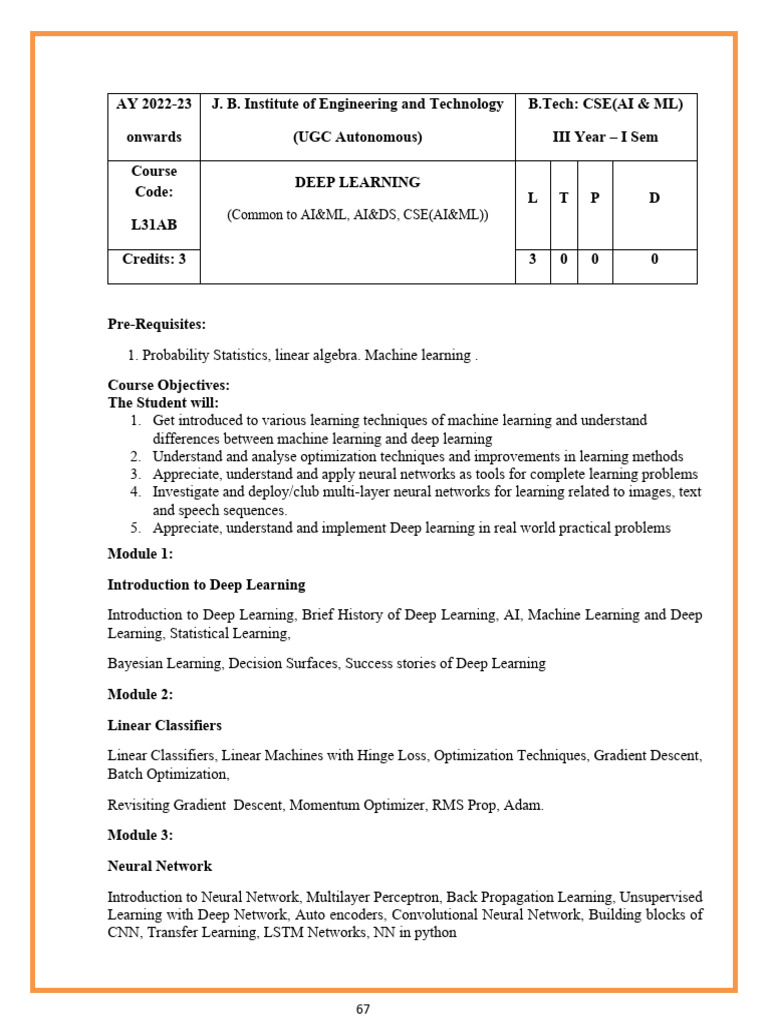 | AY 2022-23 onwards | J. B. Institute of Engineering and Technology (UGC Autonomous) | B.Tech: CSE(AI & ML) III Year – I Sem | | | |
|---|---|---|---|---|---|
| Course Code: L31AB | DEEP LEARNING (Common to AI&ML, AI&DS, CSE(AI&ML)) | L | T | P | D |
| Credits: 3 | | 3 | 0 | 0 | 0 |

Pre-Requisites:

1. Probability Statistics, linear algebra. Machine learning .

Course Objectives:
The Student will:
1. Get introduced to various learning techniques of machine learning and understand differences between machine learning and deep learning
2. Understand and analyse optimization techniques and improvements in learning methods
3. Appreciate, understand and apply neural networks as tools for complete learning problems
4. Investigate and deploy/club multi-layer neural networks for learning related to images, text and speech sequences.
5. Appreciate, understand and implement Deep learning in real world practical problems

Module 1:

Introduction to Deep Learning

Introduction to Deep Learning, Brief History of Deep Learning, AI, Machine Learning and Deep Learning, Statistical Learning,

Bayesian Learning, Decision Surfaces, Success stories of Deep Learning

Module 2:

Linear Classifiers

Linear Classifiers, Linear Machines with Hinge Loss, Optimization Techniques, Gradient Descent, Batch Optimization,

Revisiting Gradient Descent, Momentum Optimizer, RMS Prop, Adam.

Module 3:

Neural Network

Introduction to Neural Network, Multilayer Perceptron, Back Propagation Learning, Unsupervised Learning with Deep Network, Auto encoders, Convolutional Neural Network, Building blocks of CNN, Transfer Learning, LSTM Networks, NN in python

67